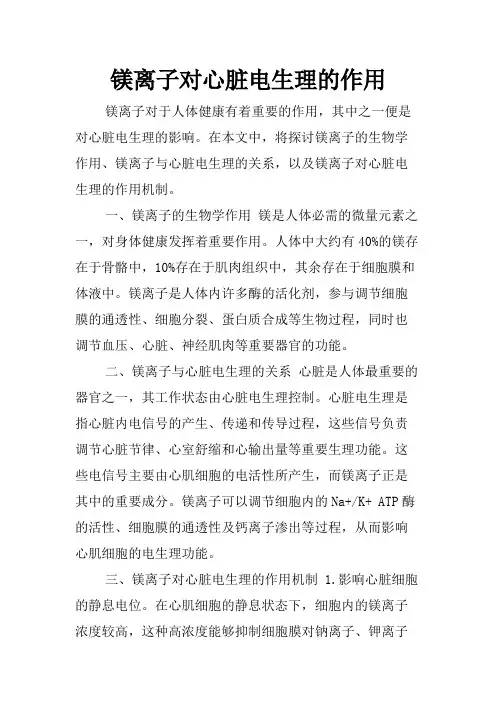 镁离子对心脏电生理的作用

镁离子对于人体健康有着重要的作用，其中之一便是对心脏电生理的影响。在本文中，将探讨镁离子的生物学作用、镁离子与心脏电生理的关系，以及镁离子对心脏电生理的作用机制。

一、镁离子的生物学作用 镁是人体必需的微量元素之一，对身体健康发挥着重要作用。人体中大约有40%的镁存在于骨骼中，10%存在于肌肉组织中，其余存在于细胞膜和体液中。镁离子是人体内许多酶的活化剂，参与调节细胞膜的通透性、细胞分裂、蛋白质合成等生物过程，同时也调节血压、心脏、神经肌肉等重要器官的功能。

二、镁离子与心脏电生理的关系 心脏是人体最重要的器官之一，其工作状态由心脏电生理控制。心脏电生理是指心脏内电信号的产生、传递和传导过程，这些信号负责调节心脏节律、心室舒缩和心输出量等重要生理功能。这些电信号主要由心肌细胞的电活性所产生，而镁离子正是其中的重要成分。镁离子可以调节细胞内的Na+/K+ ATP酶的活性、细胞膜的通透性及钙离子渗出等过程，从而影响心肌细胞的电生理功能。

三、镁离子对心脏电生理的作用机制 1.影响心脏细胞的静息电位。在心肌细胞的静息状态下，细胞内的镁离子浓度较高，这种高浓度能够抑制细胞膜对钠离子、钾离子